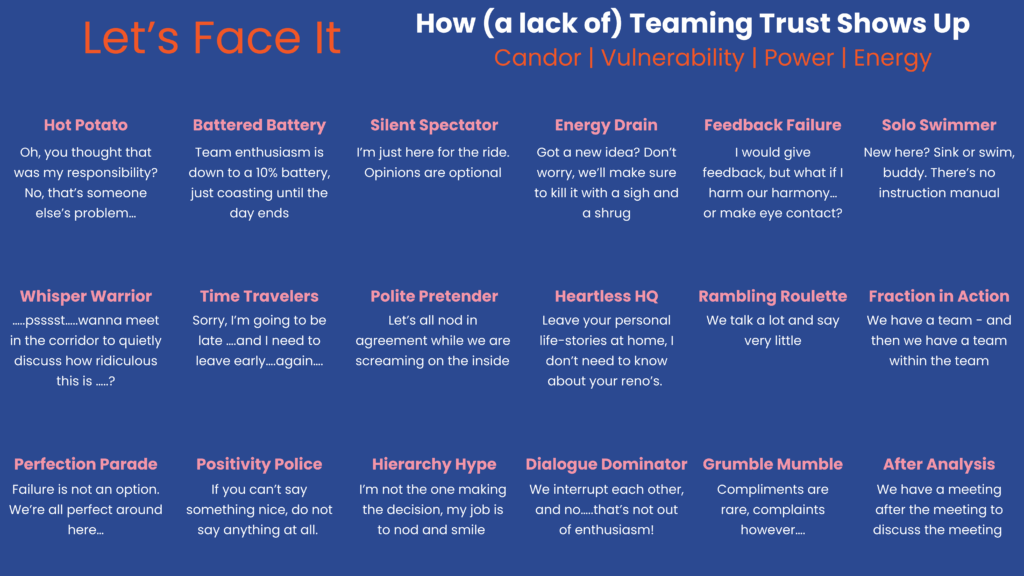 Let's Face It

How (a lack of) Teaming Trust Shows Up

Candor | Vulnerability | Power | Energy

Hot Potato
Oh, you thought that was my responsibility? No, that's someone else's problem…

Battered Battery
Team enthusiasm is down to a 10% battery, just coasting until the day ends

Silent Spectator
I'm just here for the ride. Opinions are optional

Energy Drain
Got a new idea? Don't worry, we'll make sure to kill it with a sigh and a shrug

Feedback Failure
I would give feedback, but what if I harm our harmony… or make eye contact?

Solo Swimmer
New here? Sink or swim, buddy. There's no instruction manual

Whisper Warrior
…..psssst…..wanna meet in the corridor to quietly discuss how ridiculous this is …..?

Time Travelers
Sorry, I'm going to be late ….and I need to leave early….again….

Polite Pretender
Let's all nod in agreement while we are screaming on the inside

Heartless HQ
Leave your personal life-stories at home, I don't need to know about your reno's.

Rambling Roulette
We talk a lot and say very little

Fraction in Action
We have a team - and then we have a team within the team

Perfection Parade
Failure is not an option. We're all perfect around here…

Positivity Police
If you can't say something nice, do not say anything at all.

Hierarchy Hype
I'm not the one making the decision, my job is to nod and smile

Dialogue Dominator
We interrupt each other, and no…..that's not out of enthusiasm!

Grumble Mumble
Compliments are rare, complaints however….

After Analysis
We have a meeting after the meeting to discuss the meeting